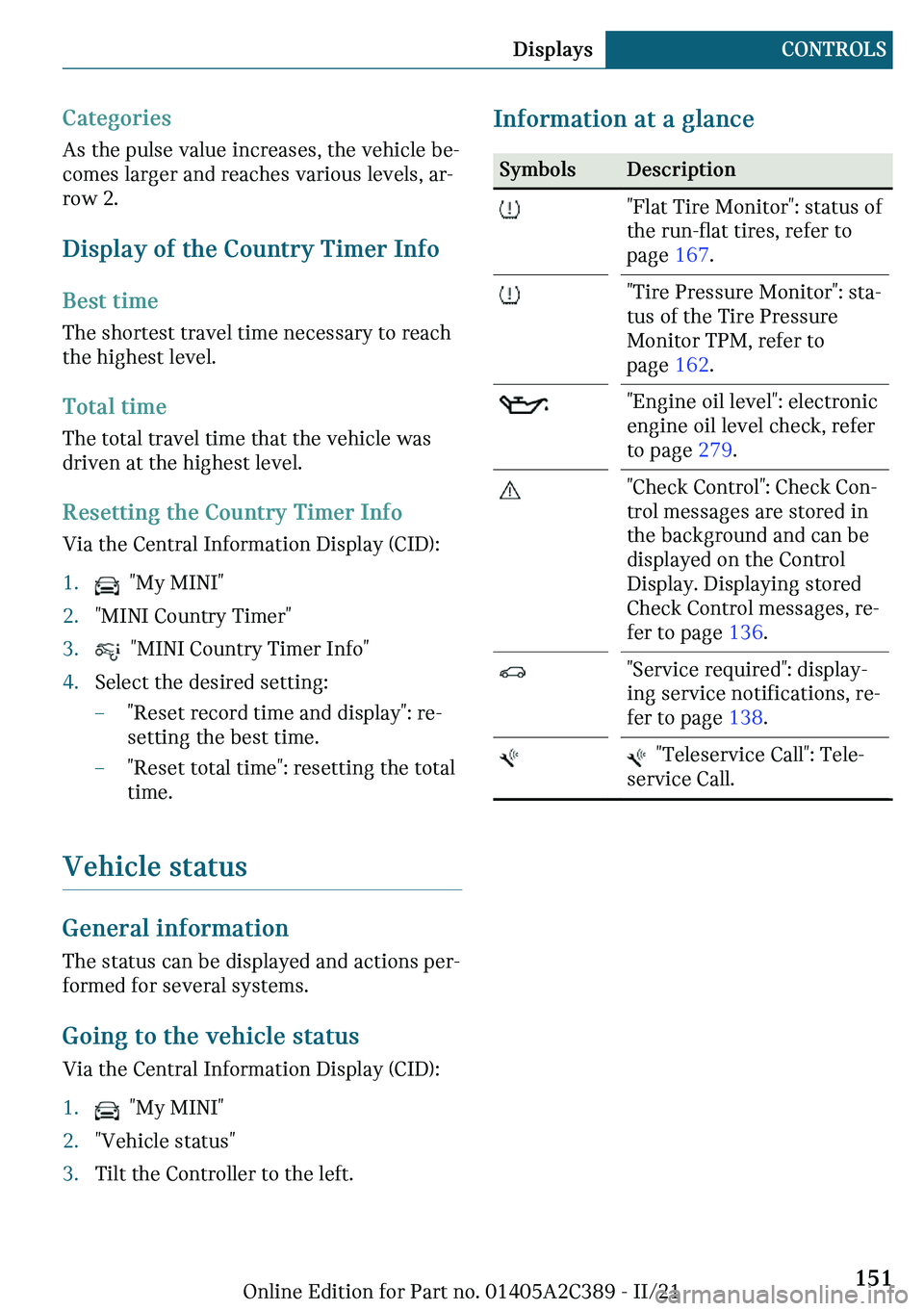 Displays CONTROLS

Categories

As the pulse value increases, the vehicle becomes larger and reaches various levels, arrow 2.

Display of the Country Timer Info

Best time

The shortest travel time necessary to reach the highest level.

Total time

The total travel time that the vehicle was driven at the highest level.

Resetting the Country Timer Info

Via the Central Information Display (CID):

1. "My MINI"
2. "MINI Country Timer"
3. "MINI Country Timer Info"
4. Select the desired setting:
– "Reset record time and display": resetting the best time.
– "Reset total time": resetting the total time.

Vehicle status

General information

The status can be displayed and actions performed for several systems.

Going to the vehicle status

Via the Central Information Display (CID):

1. "My MINI"
2. "Vehicle status"
3. Tilt the Controller to the left.

Information at a glance

| Symbols | Description |
|---|---|
| | "Flat Tire Monitor": status of the run-flat tires, refer to page 167. |
| | "Tire Pressure Monitor": status of the Tire Pressure Monitor TPM, refer to page 162. |
| | "Engine oil level": electronic engine oil level check, refer to page 279. |
| | "Check Control": Check Control messages are stored in the background and can be displayed on the Control Display. Displaying stored Check Control messages, refer to page 136. |
| | "Service required": displaying service notifications, refer to page 138. |
| | "Teleservice Call": Teleservice Call. |

Online Edition for Part no. 01405A2C389 - II/21

151

carmanualsonline.info